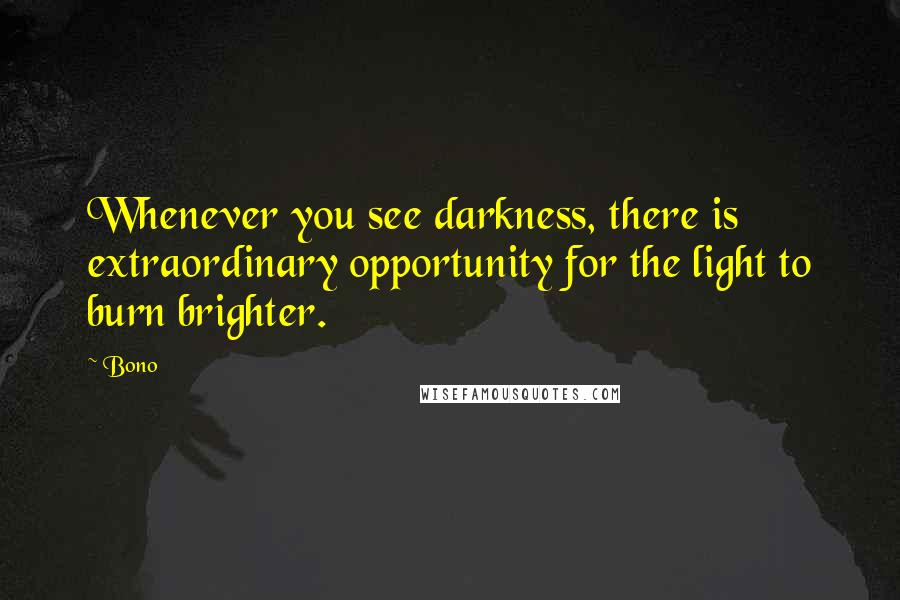 Whenever you see darkness, there is extraordinary opportunity for the light to burn brighter.

~ Bono

WISEFAMOUSQUOTES.COM